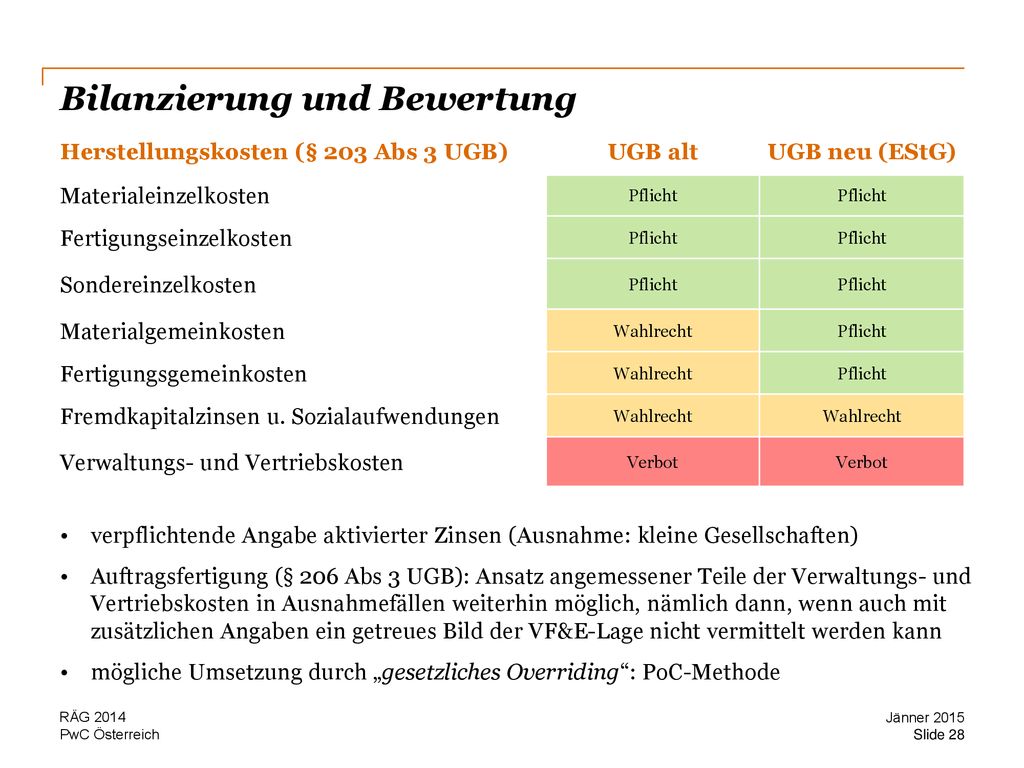 Bilanzierung und Bewertung

| Herstellungskosten (§ 203 Abs 3 UGB) | UGB alt | UGB neu (EStG) |
|---|---|---|
| Materialeinzelkosten | Pflicht | Pflicht |
| Fertigungseinzelkosten | Pflicht | Pflicht |
| Sondereinzelkosten | Pflicht | Pflicht |
| Materialgemeinkosten | Wahlrecht | Pflicht |
| Fertigungsgemeinkosten | Wahlrecht | Pflicht |
| Fremdkapitalzinsen u. Sozialaufwendungen | Wahlrecht | Wahlrecht |
| Verwaltungs- und Vertriebskosten | Verbot | Verbot |

• verpflichtende Angabe aktivierter Zinsen (Ausnahme: kleine Gesellschaften)

• Auftragsfertigung (§ 206 Abs 3 UGB): Ansatz angemessener Teile der Verwaltungs- und Vertriebskosten in Ausnahmefällen weiterhin möglich, nämlich dann, wenn auch mit zusätzlichen Angaben ein getreues Bild der VF&E-Lage nicht vermittelt werden kann

• mögliche Umsetzung durch „gesetzliches Overriding“: PoC-Methode

RÄG 2014
PwC Österreich

Jänner 2015
Slide 28